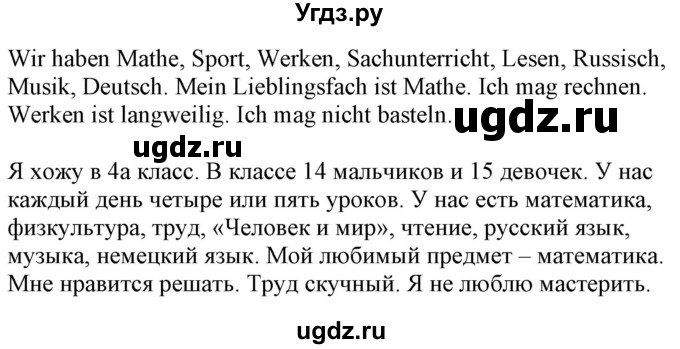 Угдз.ру

Wir haben Mathe, Sport, Werken, Sachunterricht, Lesen, Russisch, Musik, Deutsch. Mein Lieblingsfach ist Mathe. Ich mag rechnen. Werken ist langweilig. Ich mag nicht basteln.

ugdz.ru

ugdz.ru

Я хожу в 4а класс. В классе 14 мальчиков и 15 девочек. У нас каждый день четыре или пять уроков. У нас есть математика, физкультура, труд, «Человек и мир», чтение, русский язык, музыка, немецкий язык. Мой любимый предмет – математика. Мне нравится решать. Труд скучный. Я не люблю мастерить.

ugdz.ru